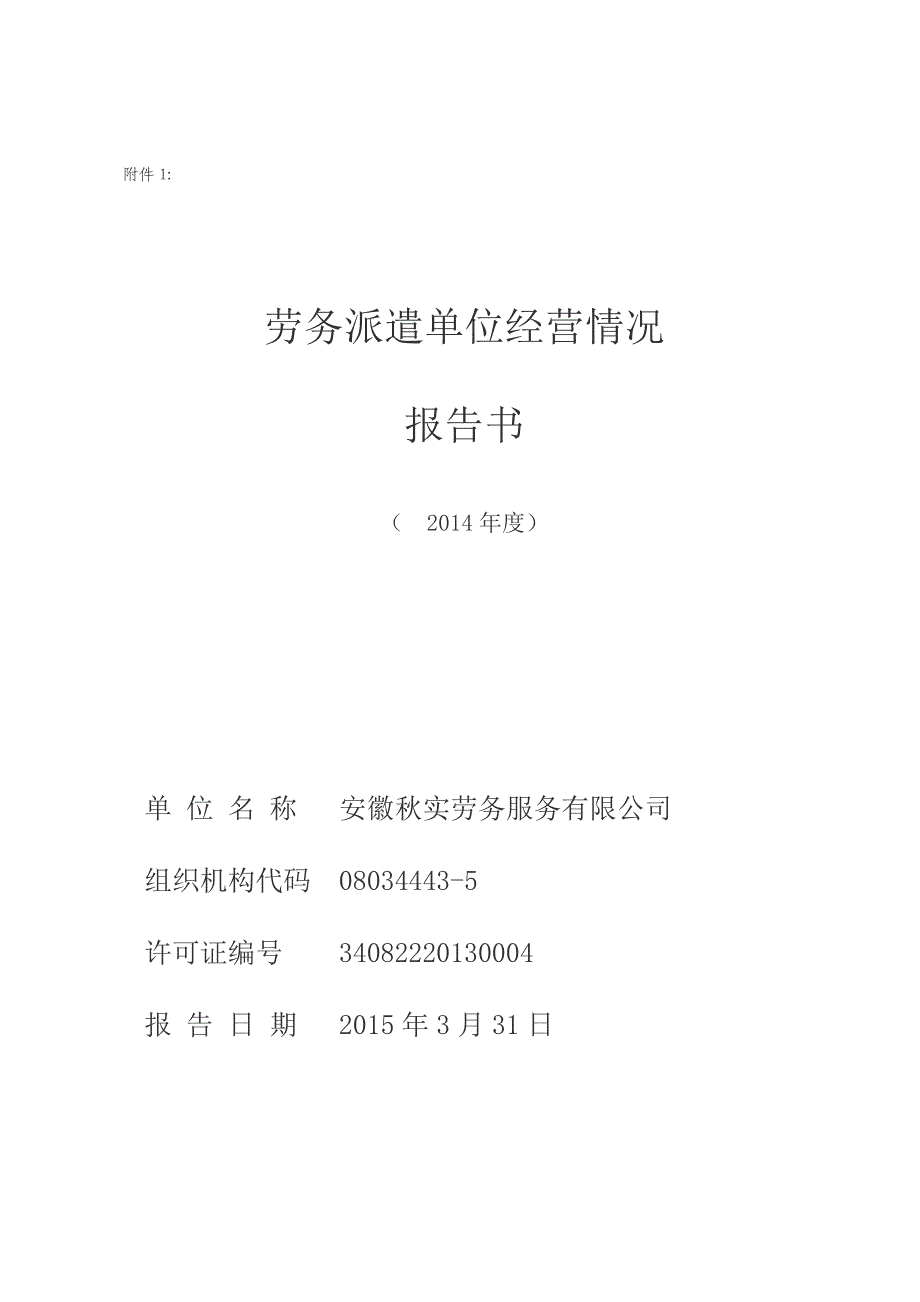 附件 1:

劳务派遣单位经营情况

报告书

（ 2014 年度）

单 位 名 称　安徽秋实劳务服务有限公司

组织机构代码　08034443-5

许可证编号　34082220130004

报 告 日 期　2015 年 3 月 31 日